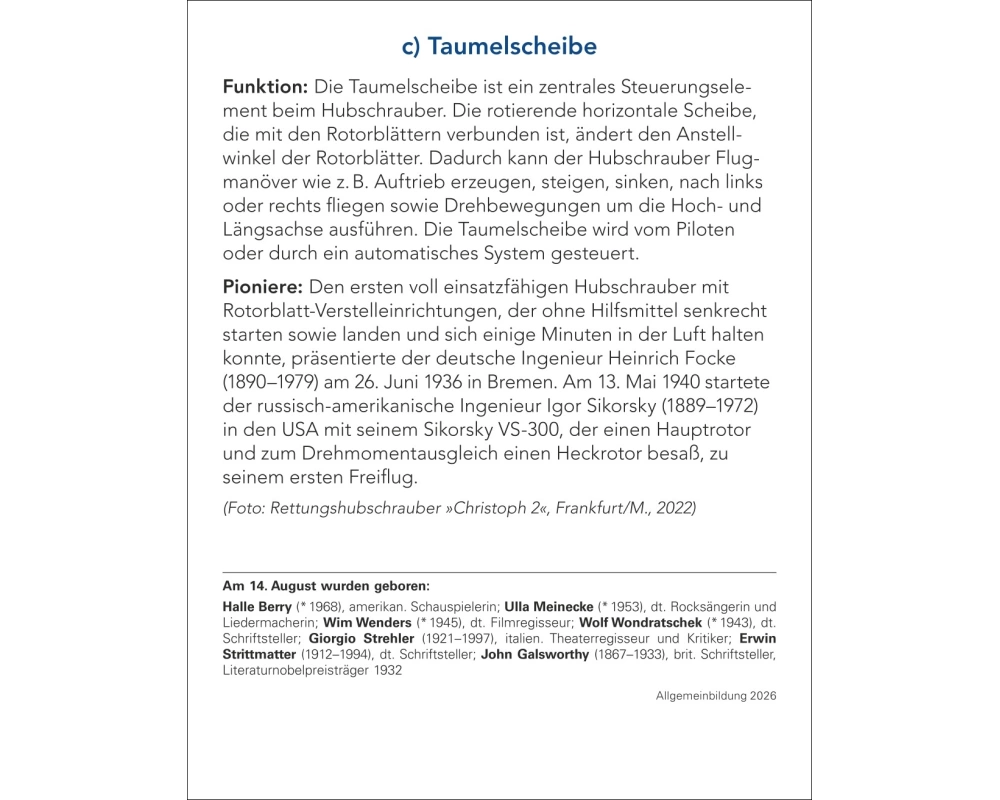 c) Taumelscheibe

Funktion: Die Taumelscheibe ist ein zentrales Steuerungselement beim Hubschrauber. Die rotierende horizontale Scheibe, die mit den Rotorblättern verbunden ist, ändert den Anstellwinkel der Rotorblätter. Dadurch kann der Hubschrauber Flugmanöver wie z. B. Auftrieb erzeugen, steigen, sinken, nach links oder rechts fliegen sowie Drehbewegungen um die Hoch- und Längsachse ausführen. Die Taumelscheibe wird vom Piloten oder durch ein automatisches System gesteuert.

Pioniere: Den ersten voll einsatzfähigen Hubschrauber mit Rotorblatt-Verstelleinrichtungen, der ohne Hilfsmittel senkrecht starten sowie landen und sich einige Minuten in der Luft halten konnte, präsentierte der deutsche Ingenieur Heinrich Focke (1890–1979) am 26. Juni 1936 in Bremen. Am 13. Mai 1940 startete der russisch-amerikanische Ingenieur Igor Sikorsky (1889–1972) in den USA mit seinem Sikorsky VS-300, der einen Hauptrotor und zum Drehmomentausgleich einen Heckrotor besaß, zu seinem ersten Freiflug.

(Foto: Rettungshubschrauber »Christoph 2«, Frankfurt/M., 2022)

Am 14. August wurden geboren:

Halle Berry (* 1968), amerikan. Schauspielerin; Ulla Meinecke (* 1953), dt. Rocksängerin und Liedermacherin; Wim Wenders (* 1945), dt. Filmregisseur; Wolf Wondratschek (* 1943), dt. Schriftsteller; Giorgio Strehler (1921–1997), italien. Theaterregisseur und Kritiker; Erwin Strittmatter (1912–1994), dt. Schriftsteller; John Galsworthy (1867–1933), brit. Schriftsteller, Literaturnobelpreisträger 1932

Allgemeinbildung 2026